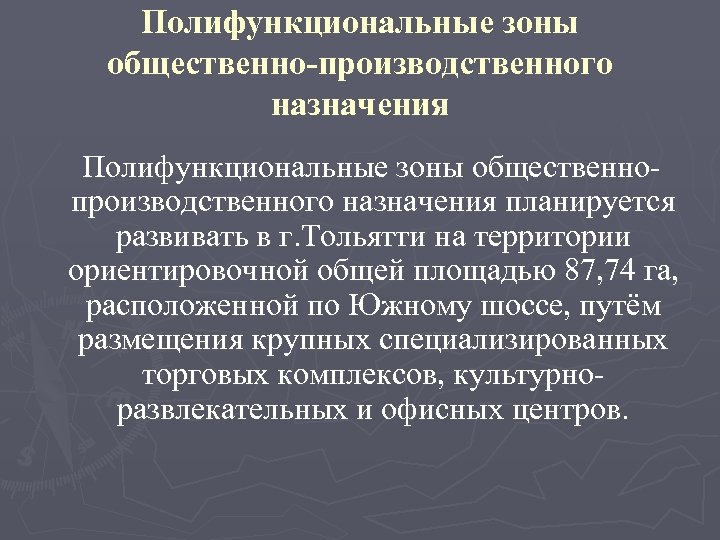 Полифункциональные зоны общественно-производственного назначения

Полифункциональные зоны общественно-производственного назначения планируется развивать в г.Тольятти на территории ориентировочной общей площадью 87,74 га, расположенной по Южному шоссе, путём размещения крупных специализированных торговых комплексов, культурно-развлекательных и офисных центров.